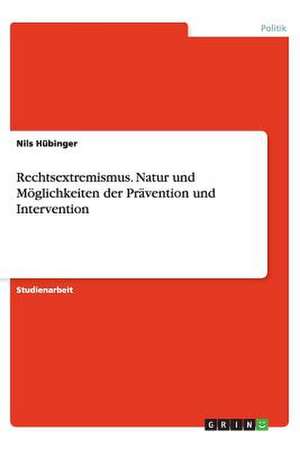 Politik

Nils Hübinger

Rechtsextremismus. Natur und Möglichkeiten der Prävention und Intervention

Studienarbeit

GRIN